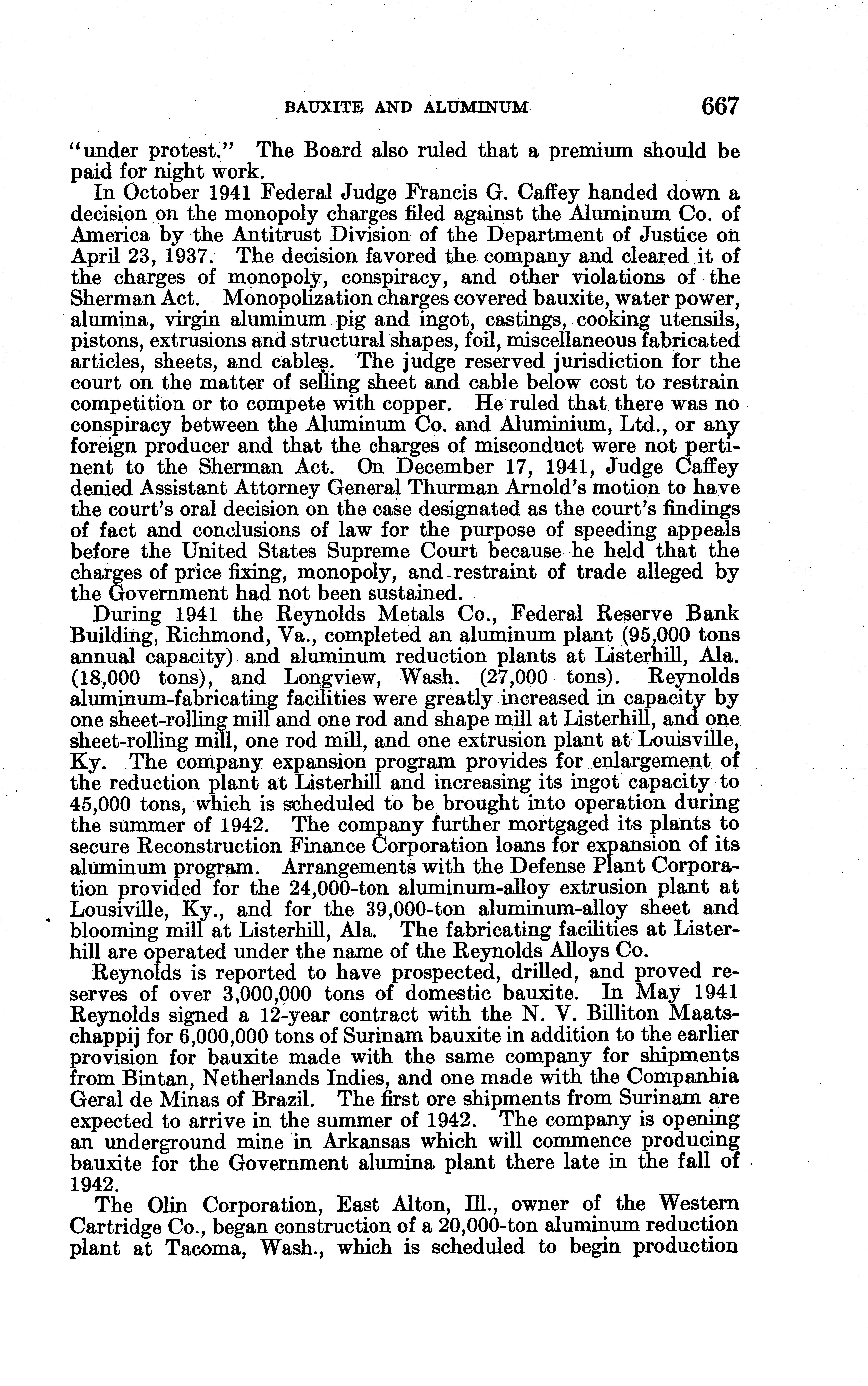 BAUXITE AND ALUMINUM 667

"under protest." The Board also ruled that a premium should be paid for night work.

In October 1941 Federal Judge Francis G. Caffey handed down a decision on the monopoly charges filed against the Aluminum Co. of America by the Antitrust Division of the Department of Justice on April 23, 1937. The decision favored the company and cleared it of the charges of monopoly, conspiracy, and other violations of the Sherman Act. Monopolization charges covered bauxite, water power, alumina, virgin aluminum pig and ingot, castings, cooking utensils, pistons, extrusions and structural shapes, foil, miscellaneous fabricated articles, sheets, and cables. The judge reserved jurisdiction for the court on the matter of selling sheet and cable below cost to restrain competition or to compete with copper. He ruled that there was no conspiracy between the Aluminum Co. and Aluminium, Ltd., or any foreign producer and that the charges of misconduct were not pertinent to the Sherman Act. On December 17, 1941, Judge Caffey denied Assistant Attorney General Thurman Arnold's motion to have the court's oral decision on the case designated as the court's findings of fact and conclusions of law for the purpose of speeding appeals before the United States Supreme Court because he held that the charges of price fixing, monopoly, and restraint of trade alleged by the Government had not been sustained.

During 1941 the Reynolds Metals Co., Federal Reserve Bank Building, Richmond, Va., completed an aluminum plant (95,000 tons annual capacity) and aluminum reduction plants at Listerhill, Ala. (18,000 tons), and Longview, Wash. (27,000 tons). Reynolds aluminum-fabricating facilities were greatly increased in capacity by one sheet-rolling mill and one rod and shape mill at Listerhill, and one sheet-rolling mill, one rod mill, and one extrusion plant at Louisville, Ky. The company expansion program provides for enlargement of the reduction plant at Listerhill and increasing its ingot capacity to 45,000 tons, which is scheduled to be brought into operation during the summer of 1942. The company further mortgaged its plants to secure Reconstruction Finance Corporation loans for expansion of its aluminum program. Arrangements with the Defense Plant Corporation provided for the 24,000-ton aluminum-alloy extrusion plant at Lousiville, Ky., and for the 39,000-ton aluminum-alloy sheet and blooming mill at Listerhill, Ala. The fabricating facilities at Listerhill are operated under the name of the Reynolds Alloys Co.

Reynolds is reported to have prospected, drilled, and proved reserves of over 3,000,000 tons of domestic bauxite. In May 1941 Reynolds signed a 12-year contract with the N. V. Billiton Maatschappij for 6,000,000 tons of Surinam bauxite in addition to the earlier provision for bauxite made with the same company for shipments from Bintan, Netherlands Indies, and one made with the Companhia Geral de Minas of Brazil. The first ore shipments from Surinam are expected to arrive in the summer of 1942. The company is opening an underground mine in Arkansas which will commence producing bauxite for the Government alumina plant there late in the fall of 1942.

The Olin Corporation, East Alton, Ill., owner of the Western Cartridge Co., began construction of a 20,000-ton aluminum reduction plant at Tacoma, Wash., which is scheduled to begin production